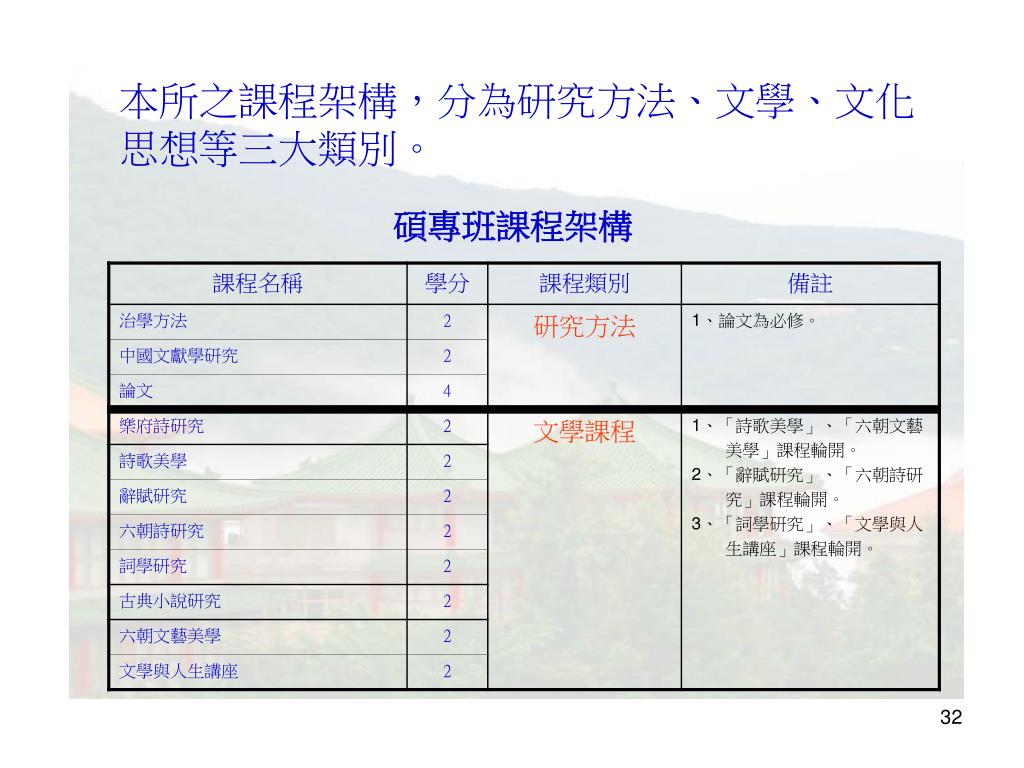 本所之課程架構，分為研究方法、文學、文化思想等三大類別。

碩專班課程架構

| 課程名稱 | 學分 | 課程類別 | 備註 |
|---|---|---|---|
| 治學方法 | 2 | 研究方法 | 1、論文為必修。 |
| 中國文獻學研究 | 2 | | |
| 論文 | 4 | | |
| 樂府詩研究 | 2 | 文學課程 | 1、「詩歌美學」、「六朝文藝美學」課程輪開。 2、「辭賦研究」、「六朝詩研究」課程輪開。 3、「詞學研究」、「文學與人生講座」課程輪開。 |
| 詩歌美學 | 2 | | |
| 辭賦研究 | 2 | | |
| 六朝詩研究 | 2 | | |
| 詞學研究 | 2 | | |
| 古典小說研究 | 2 | | |
| 六朝文藝美學 | 2 | | |
| 文學與人生講座 | 2 | | |

32